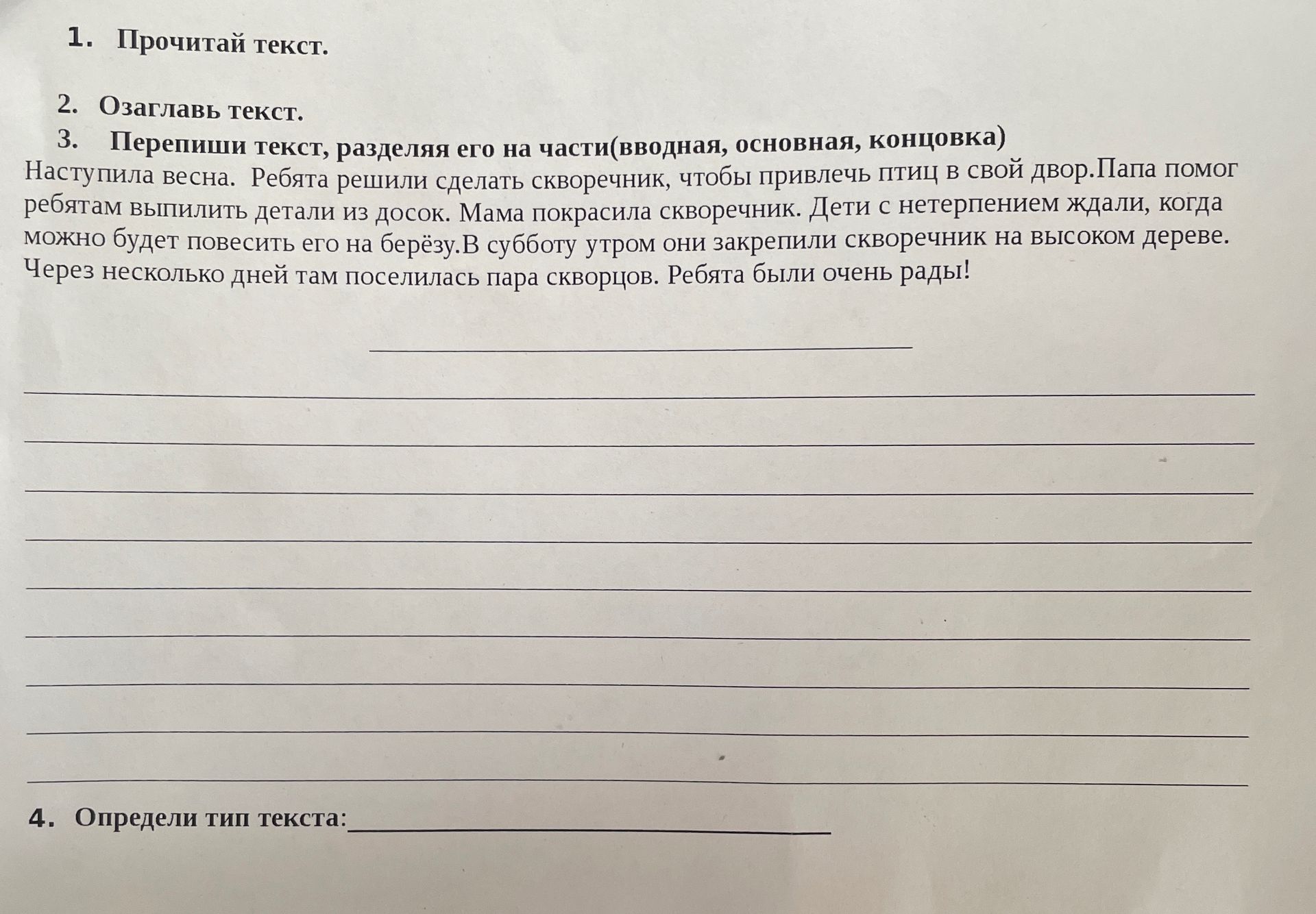 1. Прочитай текст.

2. Озаглавь текст.

3. Перепиши текст, разделяя его на части(вводная, основная, концовка)

Наступила весна. Ребята решили сделать скворечник, чтобы привлечь птиц в свой двор.Папа помог ребятам выпилить детали из досок. Мама покрасила скворечник. Дети с нетерпением ждали, когда можно будет повесить его на берёзу.В субботу утром они закрепили скворечник на высоком дереве. Через несколько дней там поселилась пара скворцов. Ребята были очень рады!

____

____

____

____

____

____

____

____

____

____

4. Определи тип текста:____